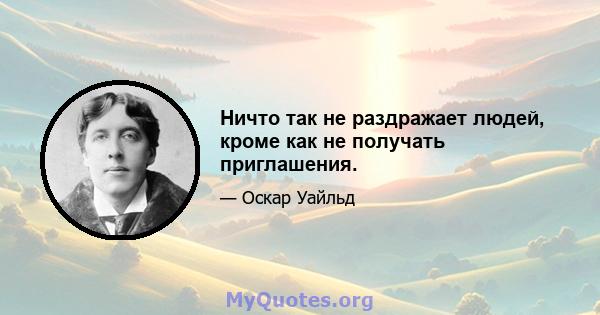 Ничто так не раздражает людей, кроме как не получать приглашения.

— Оскар Уайльд

MyQuotes.org